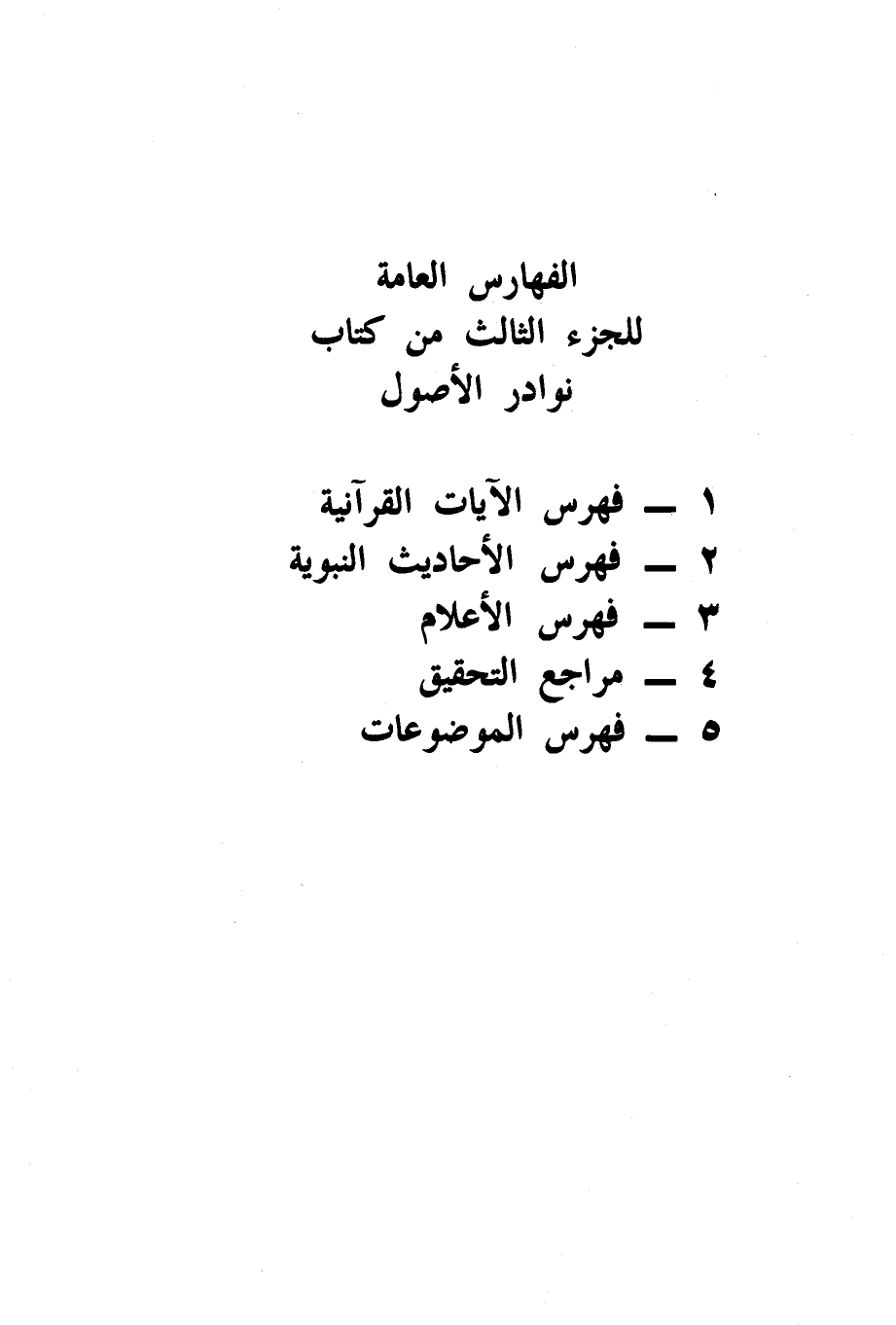 الفهارس العامة
للجزء الثالث من كتاب
نوادر الأصول

١ ــ فهرس الآيات القرآنية
٢ ــ فهرس الأحاديث النبوية
٣ ــ فهرس الأعلام
٤ ــ مراجع التحقيق
٥ ــ فهرس الموضوعات